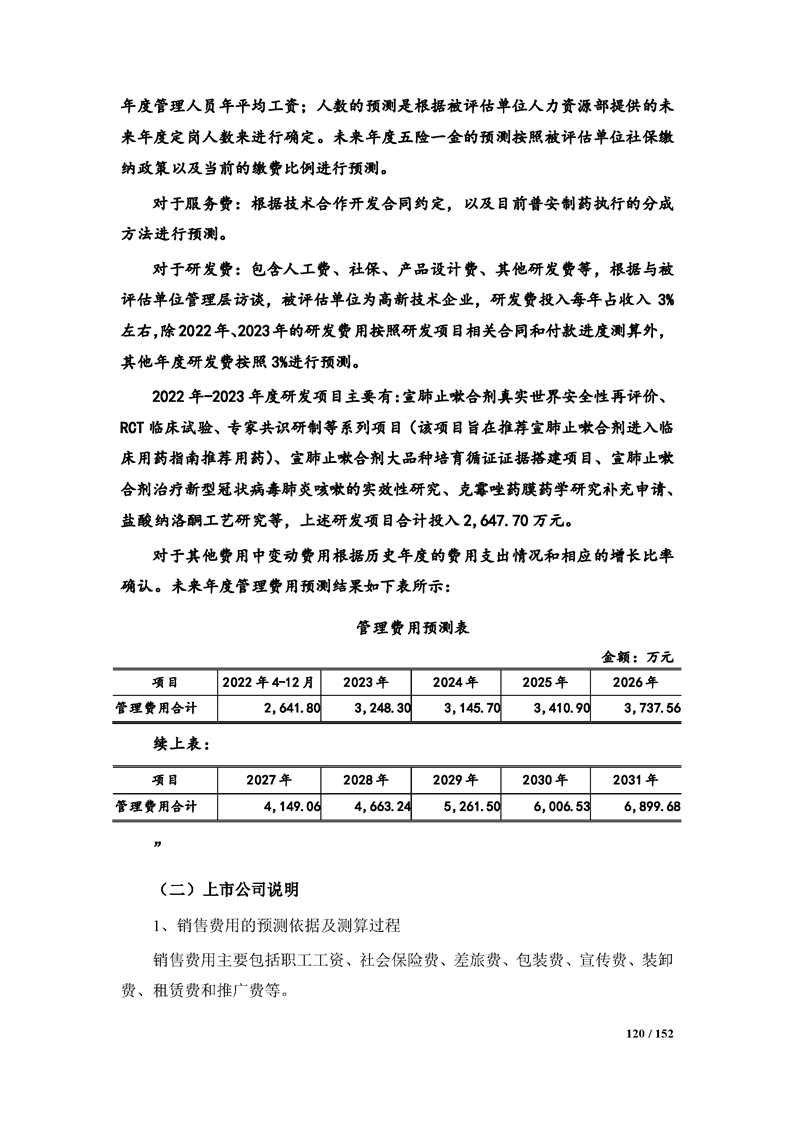 年度管理人员年平均工资；人数的预测是根据被评估单位人力资源部提供的未来年度定岗人数来进行确定。未来年度五险一金的预测按照被评估单位社保缴纳政策以及当前的缴费比例进行预测。

对于服务费：根据技术合作开发合同约定，以及目前普安制药执行的分成方法进行预测。

对于研发费：包含人工费、社保、产品设计费、其他研发费等，根据与被评估单位管理层访谈，被评估单位为高新技术企业，研发费投入每年占收入 3%左右，除2022年、2023年的研发费用按照研发项目相关合同和付款进度测算外，其他年度研发费按照3%进行预测。

2022年-2023年度研发项目主要有：宣肺止嗽合剂真实世界安全性再评价、RCT临床试验、专家共识研制等系列项目（该项目旨在推荐宣肺止嗽合剂进入临床用药指南推荐用药）、宣肺止嗽合剂大品种培育循证证据搭建项目、宣肺止嗽合剂治疗新型冠状病毒肺炎咳嗽的实效性研究、克霉唑药膜药学研究补充申请、盐酸纳洛酮工艺研究等，上述研发项目合计投入2,647.70万元。

对于其他费用中变动费用根据历史年度的费用支出情况和相应的增长比率确认。未来年度管理费用预测结果如下表所示：

管理费用预测表

金额：万元

| 项目 | 2022年4-12月 | 2023年 | 2024年 | 2025年 | 2026年 |
|---|---|---|---|---|---|
| 管理费用合计 | 2,641.80 | 3,248.30 | 3,145.70 | 3,410.90 | 3,737.56 |

续上表：

| 项目 | 2027年 | 2028年 | 2029年 | 2030年 | 2031年 |
|---|---|---|---|---|---|
| 管理费用合计 | 4,149.06 | 4,663.24 | 5,261.50 | 6,006.53 | 6,899.68 |

”

（二）上市公司说明

1、销售费用的预测依据及测算过程

销售费用主要包括职工工资、社会保险费、差旅费、包装费、宣传费、装卸费、租赁费和推广费等。

120 / 152